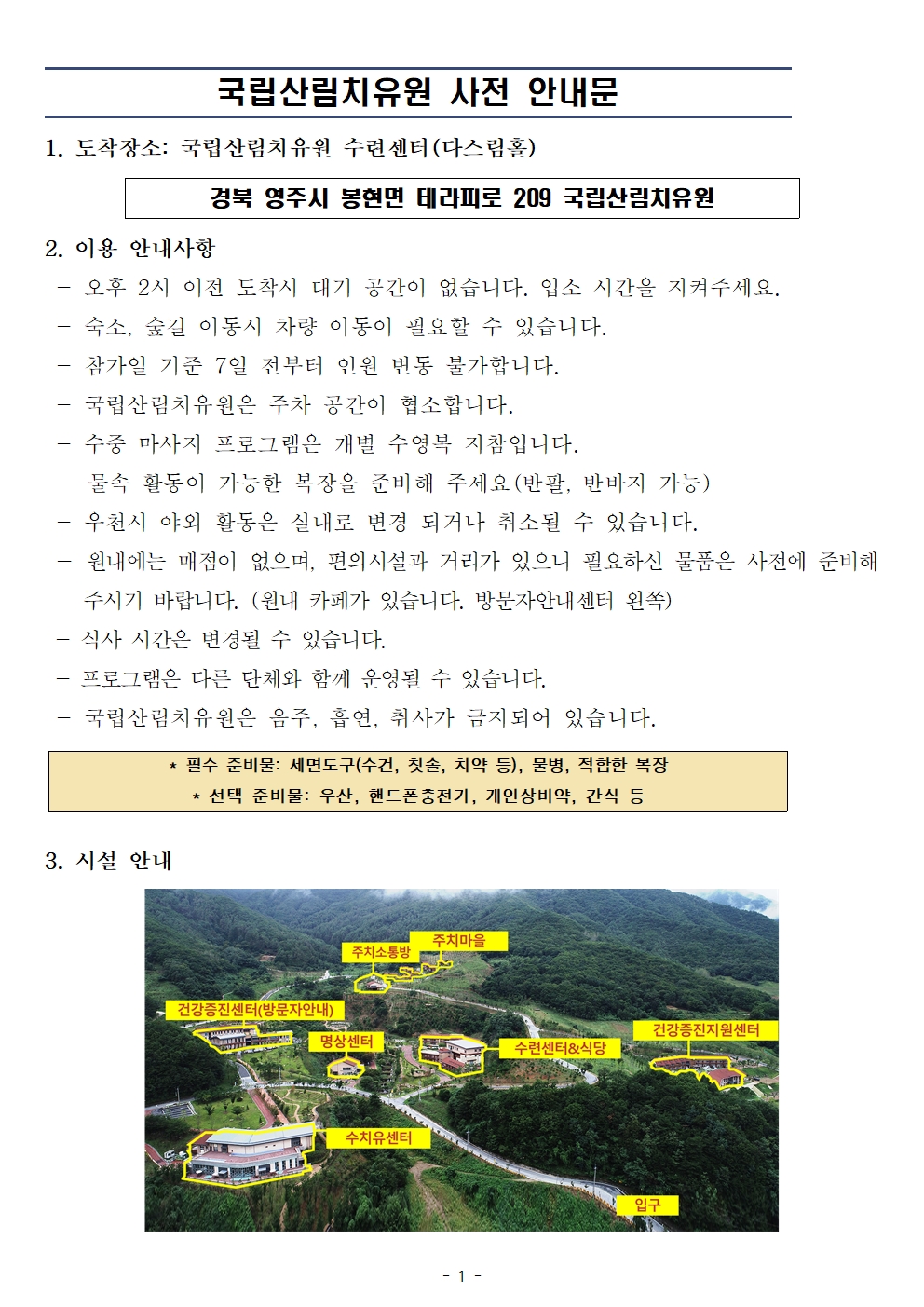 국립산림치유원 사전 안내문

1. 도착장소: 국립산림치유원 수련센터(다스림홀)

경북 영주시 봉현면 테라피로 209 국립산림치유원

2. 이용 안내사항

- 오후 2시 이전 도착시 대기 공간이 없습니다. 입소 시간을 지켜주세요.
- 숙소, 숲길 이동시 차량 이동이 필요할 수 있습니다.
- 참가일 기준 7일 전부터 인원 변동 불가합니다.
- 국립산림치유원은 주차 공간이 협소합니다.
- 수중 마사지 프로그램은 개별 수영복 지참입니다. 물속 활동이 가능한 복장을 준비해 주세요(반팔, 반바지 가능)
- 우천시 야외 활동은 실내로 변경 되거나 취소될 수 있습니다.
- 원내에는 매점이 없으며, 편의시설과 거리가 있으니 필요하신 물품은 사전에 준비해 주시기 바랍니다. (원내 카페가 있습니다. 방문자안내센터 왼쪽)
- 식사 시간은 변경될 수 있습니다.
- 프로그램은 다른 단체와 함께 운영될 수 있습니다.
- 국립산림치유원은 음주, 흡연, 취사가 금지되어 있습니다.

* 필수 준비물: 세면도구(수건, 칫솔, 치약 등), 물병, 적합한 복장
* 선택 준비물: 우산, 핸드폰충전기, 개인상비약, 간식 등

3. 시설 안내

주치소통방
주치마을
건강증진센터(방문자안내)
명상센터
수련센터&식당
건강증진지원센터
수치유센터
입구

- 1 -